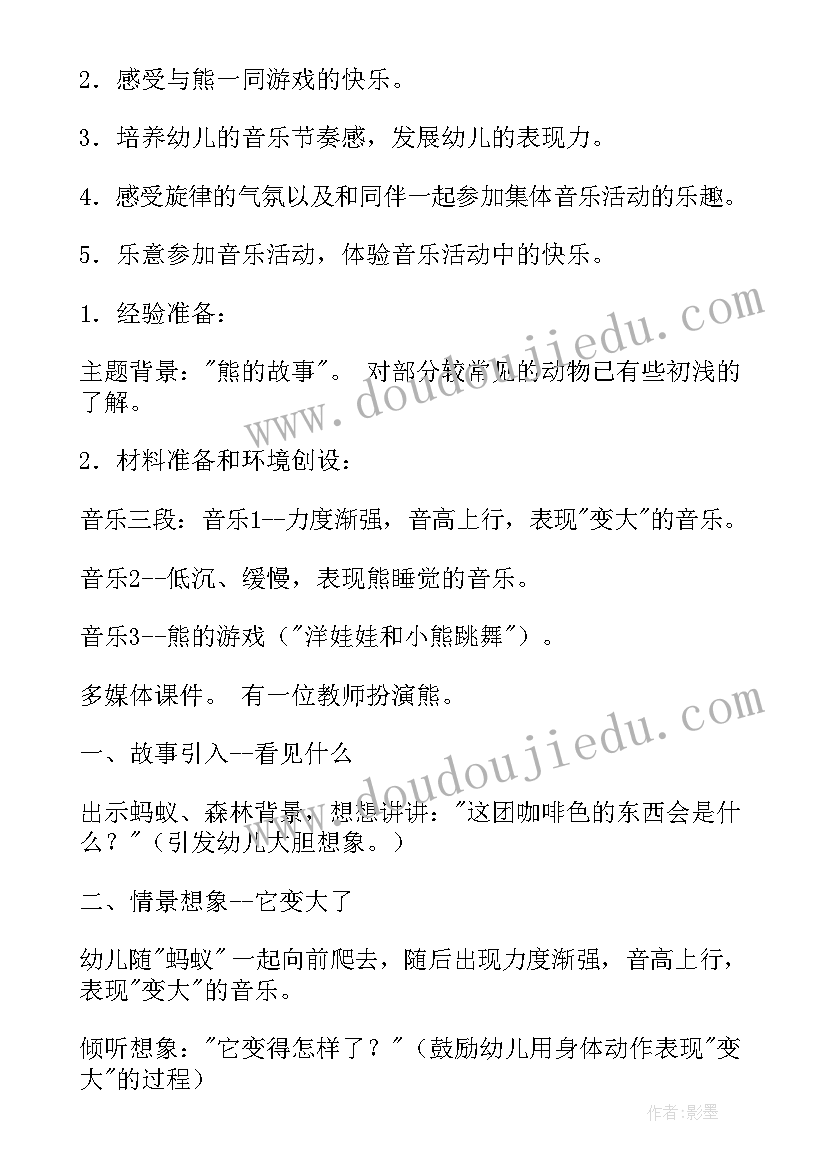 2．感受与熊一同游戏的快乐。

3．培养幼儿的音乐节奏感，发展幼儿的表现力。

4．感受旋律的气氛以及和同伴一起参加集体音乐活动的乐趣。

5．乐意参加音乐活动，体验音乐活动中的快乐。

1．经验准备：

主题背景："熊的故事"。 对部分较常见的动物已有些初浅的了解。

2．材料准备和环境创设：

音乐三段：音乐1--力度渐强，音高上行，表现"变大"的音乐。

音乐2--低沉、缓慢，表现熊睡觉的音乐。

音乐3--熊的游戏（"洋娃娃和小熊跳舞"）。

多媒体课件。 有一位教师扮演熊。

一、故事引入--看见什么

出示蚂蚁、森林背景，想想讲讲："这团咖啡色的东西会是什么？"（引发幼儿大胆想象。）

二、情景想象--它变大了

幼儿随"蚂蚁"一起向前爬去，随后出现力度渐强，音高上行，表现"变大"的音乐。

倾听想象："它变得怎样了？"（鼓励幼儿用身体动作表现"变大"的过程）

www.doudoujiedu.com

www.doudoujiedu.com

作者：影墨